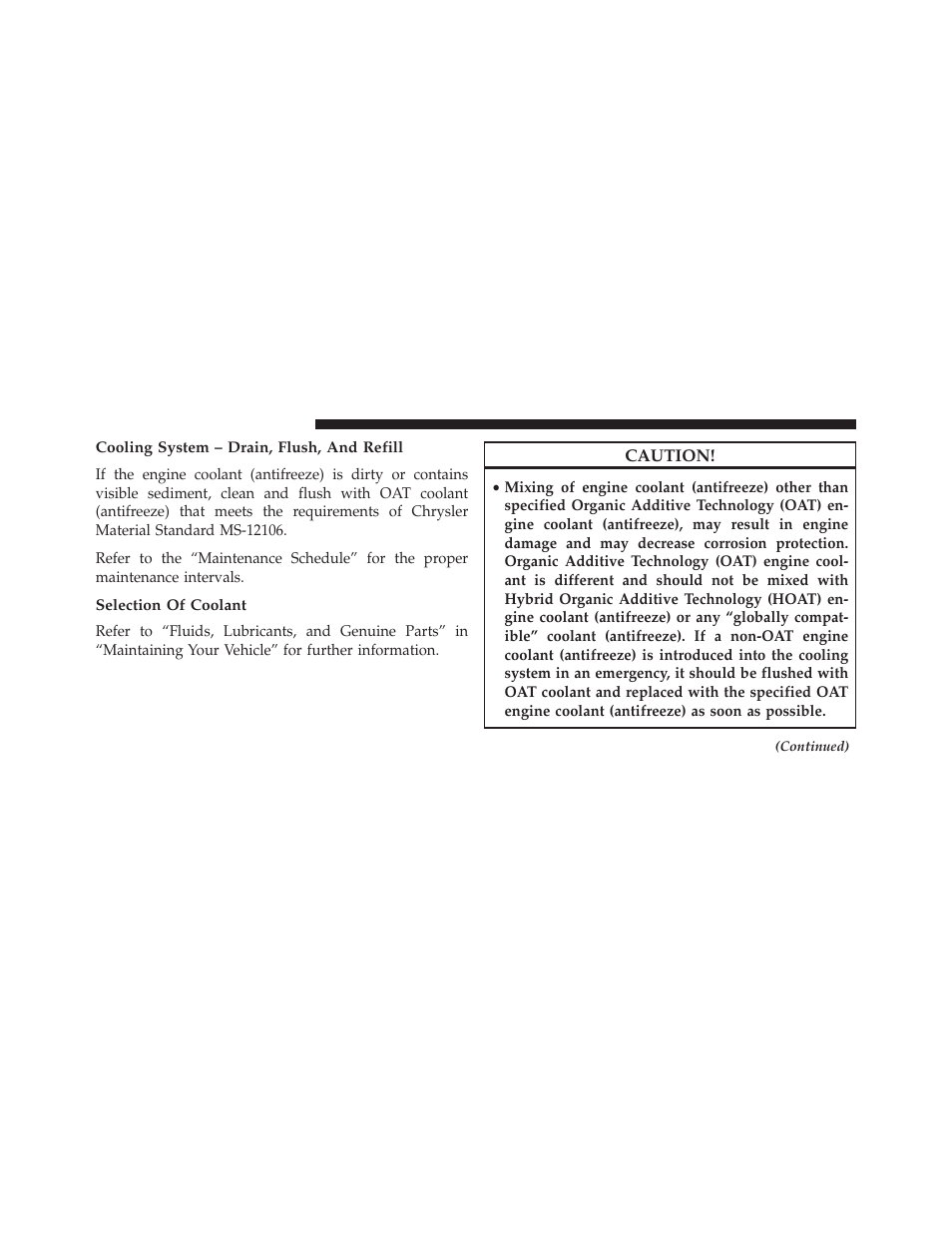 Cooling System – Drain, Flush, And Refill

If the engine coolant (antifreeze) is dirty or contains visible sediment, clean and flush with OAT coolant (antifreeze) that meets the requirements of Chrysler Material Standard MS-12106.

Refer to the “Maintenance Schedule” for the proper maintenance intervals.

Selection Of Coolant

Refer to “Fluids, Lubricants, and Genuine Parts” in “Maintaining Your Vehicle” for further information.

CAUTION!

• Mixing of engine coolant (antifreeze) other than specified Organic Additive Technology (OAT) engine coolant (antifreeze), may result in engine damage and may decrease corrosion protection. Organic Additive Technology (OAT) engine coolant is different and should not be mixed with Hybrid Organic Additive Technology (HOAT) engine coolant (antifreeze) or any “globally compatible” coolant (antifreeze). If a non-OAT engine coolant (antifreeze) is introduced into the cooling system in an emergency, it should be flushed with OAT coolant and replaced with the specified OAT engine coolant (antifreeze) as soon as possible.

(Continued)